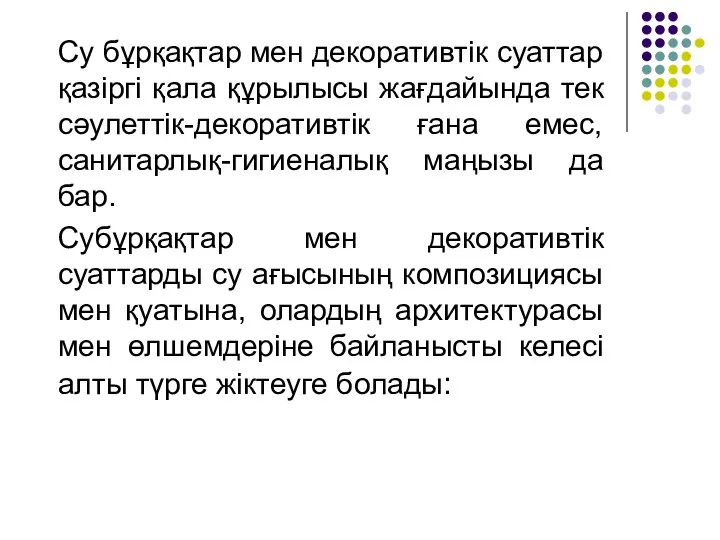 Су бұрқақтар мен декоративтік суаттар қазіргі қала құрылысы жағдайында тек сәулеттік-декоративтік ғана емес, санитарлық-гигиеналық маңызы да бар.

Субұрқақтар мен декоративтік суаттарды су ағысының композициясы мен қуатына, олардың архитектурасы мен өлшемдеріне байланысты келесі алты түрге жіктеуге болады: